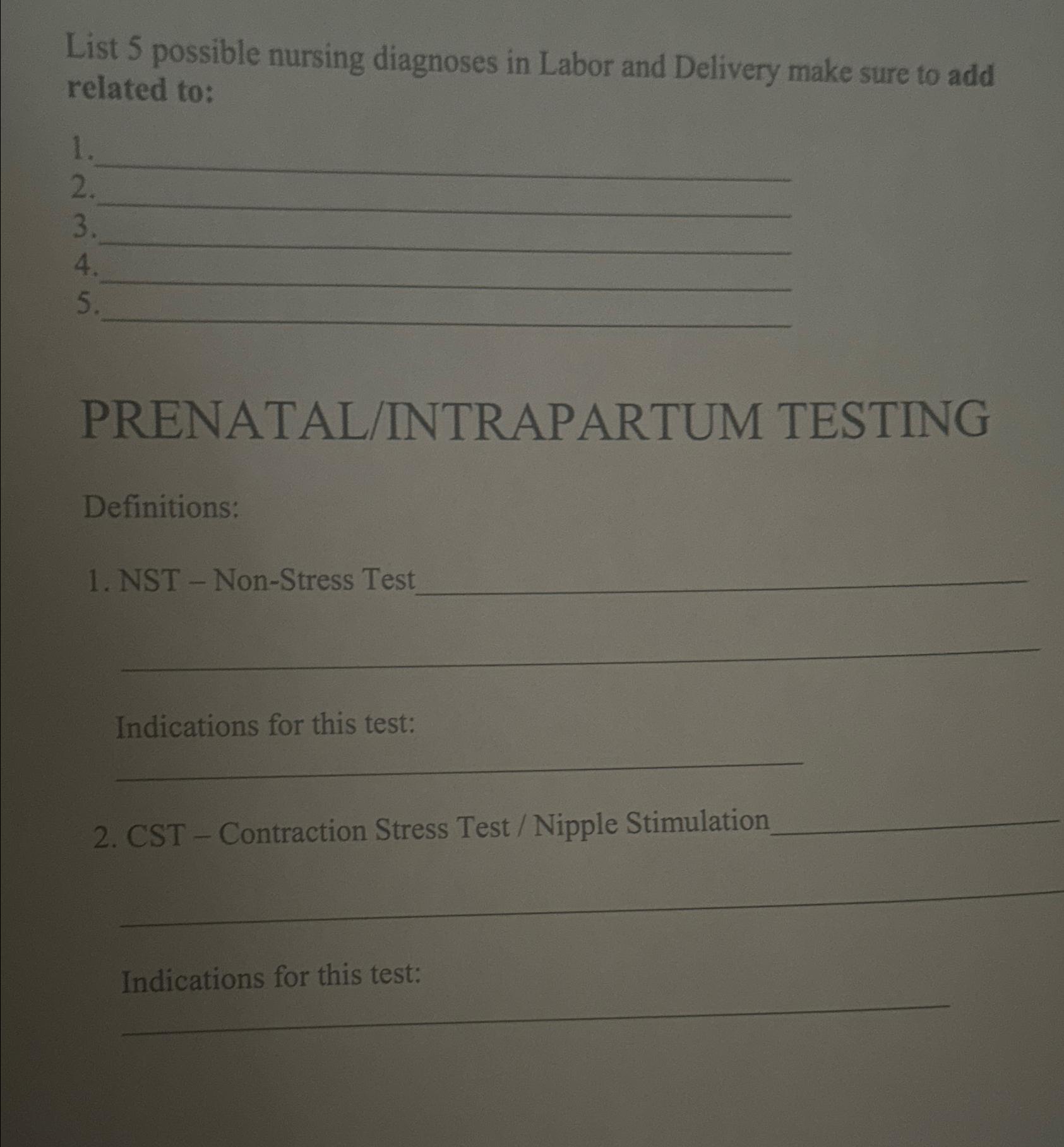 List 5 possible nursing diagnoses in Labor and Delivery make sure to add related to:

1.____
2.____
3.____
4.____
5.____

PRENATAL/INTRAPARTUM TESTING

Definitions:

1. NST – Non-Stress Test____

____

Indications for this test:

____

2. CST – Contraction Stress Test / Nipple Stimulation____

____

Indications for this test:

____